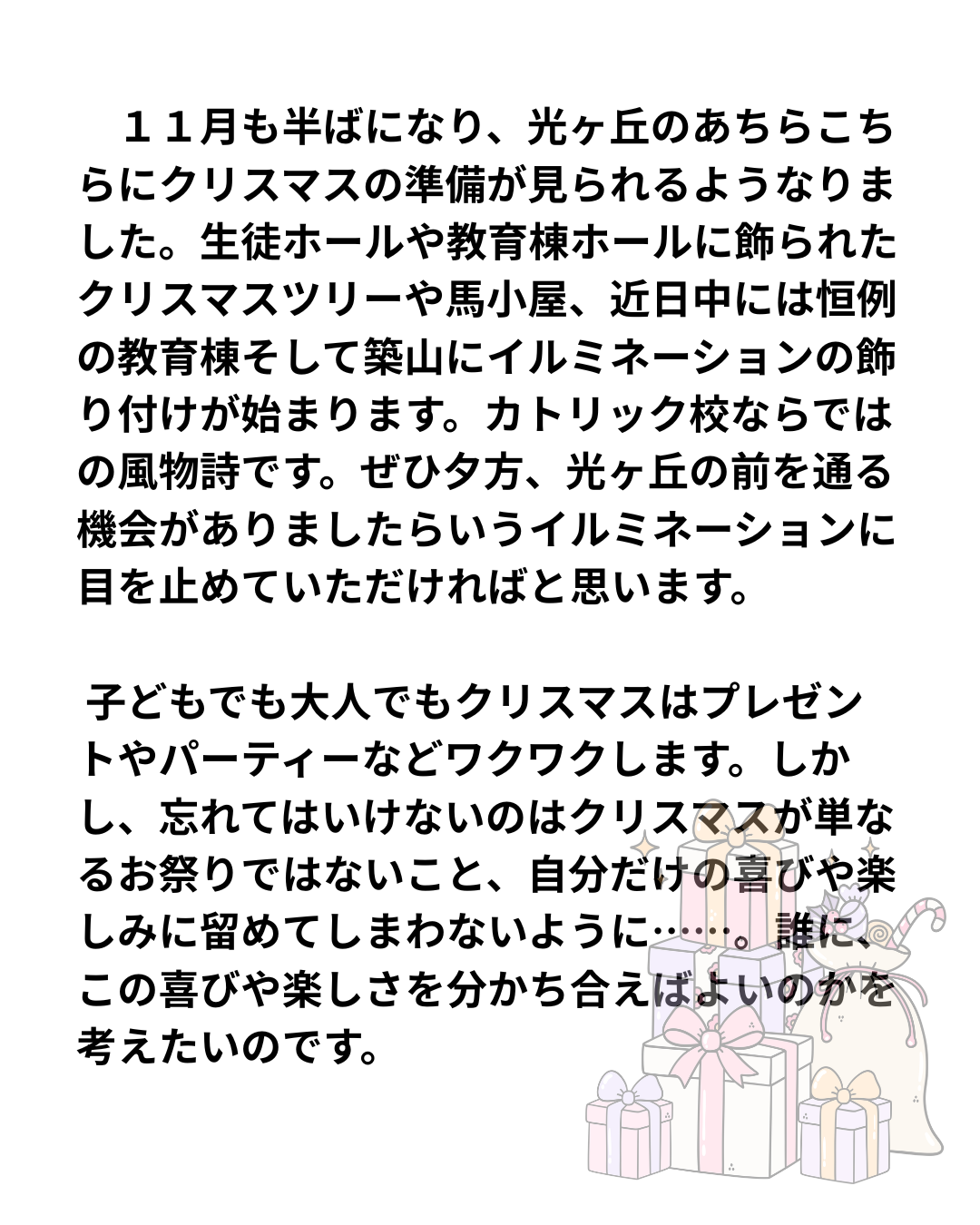 １１月も半ばになり、光ヶ丘のあちらこちらにクリスマスの準備が見られるようなりました。生徒ホールや教育棟ホールに飾られたクリスマスツリーや馬小屋、近日中には恒例の教育棟そして築山にイルミネーションの飾り付けが始まります。カトリック校ならではの風物詩です。ぜひ夕方、光ヶ丘の前を通る機会がありましたらいうイルミネーションに目を止めていただければと思います。

子どもでも大人でもクリスマスはプレゼントやパーティーなどワクワクします。しかし、忘れてはいけないのはクリスマスが単なるお祭りではないこと、自分だけの喜びや楽しみに留めてしまわないように……。誰に、この喜びや楽しさを分かち合えばよいのかを考えたいのです。